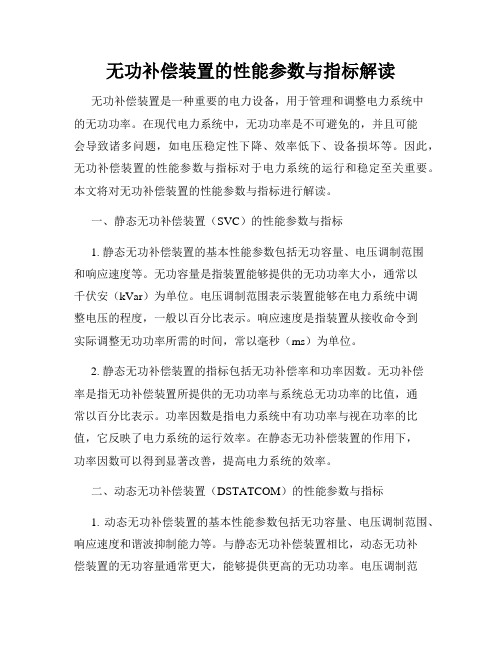 无功补偿装置的性能参数与指标解读

无功补偿装置是一种重要的电力设备，用于管理和调整电力系统中的无功功率。在现代电力系统中，无功功率是不可避免的，并且可能会导致诸多问题，如电压稳定性下降、效率低下、设备损坏等。因此，无功补偿装置的性能参数与指标对于电力系统的运行和稳定至关重要。本文将对无功补偿装置的性能参数与指标进行解读。

一、静态无功补偿装置（SVC）的性能参数与指标

1. 静态无功补偿装置的基本性能参数包括无功容量、电压调制范围和响应速度等。无功容量是指装置能够提供的无功功率大小，通常以千伏安（kVar）为单位。电压调制范围表示装置能够在电力系统中调整电压的程度，一般以百分比表示。响应速度是指装置从接收命令到实际调整无功功率所需的时间，常以毫秒（ms）为单位。

2. 静态无功补偿装置的指标包括无功补偿率和功率因数。无功补偿率是指无功补偿装置所提供的无功功率与系统总无功功率的比值，通常以百分比表示。功率因数是指电力系统中有功功率与视在功率的比值，它反映了电力系统的运行效率。在静态无功补偿装置的作用下，功率因数可以得到显著改善，提高电力系统的效率。

二、动态无功补偿装置（DSTATCOM）的性能参数与指标

1. 动态无功补偿装置的基本性能参数包括无功容量、电压调制范围、响应速度和谐波抑制能力等。与静态无功补偿装置相比，动态无功补偿装置的无功容量通常更大，能够提供更高的无功功率。电压调制范